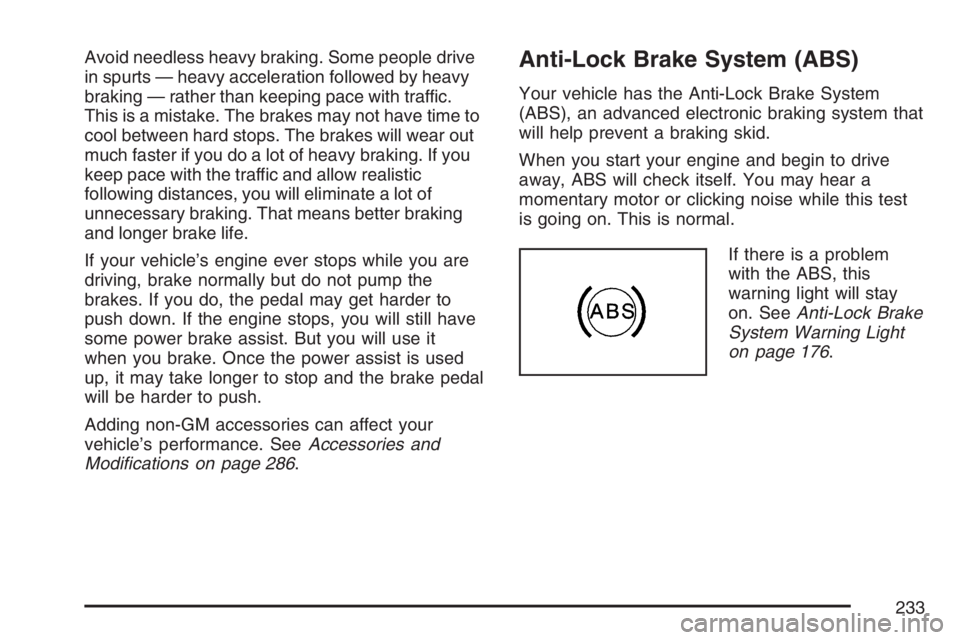 Avoid needless heavy braking. Some people drive in spurts — heavy acceleration followed by heavy braking — rather than keeping pace with traffic. This is a mistake. The brakes may not have time to cool between hard stops. The brakes will wear out much faster if you do a lot of heavy braking. If you keep pace with the traffic and allow realistic following distances, you will eliminate a lot of unnecessary braking. That means better braking and longer brake life.

If your vehicle's engine ever stops while you are driving, brake normally but do not pump the brakes. If you do, the pedal may get harder to push down. If the engine stops, you will still have some power brake assist. But you will use it when you brake. Once the power assist is used up, it may take longer to stop and the brake pedal will be harder to push.

Adding non-GM accessories can affect your vehicle's performance. See Accessories and Modifications on page 286.

Anti-Lock Brake System (ABS)

Your vehicle has the Anti-Lock Brake System (ABS), an advanced electronic braking system that will help prevent a braking skid.

When you start your engine and begin to drive away, ABS will check itself. You may hear a momentary motor or clicking noise while this test is going on. This is normal.

ABS

If there is a problem with the ABS, this warning light will stay on. See Anti-Lock Brake System Warning Light on page 176.

233

carmanualsonline.info